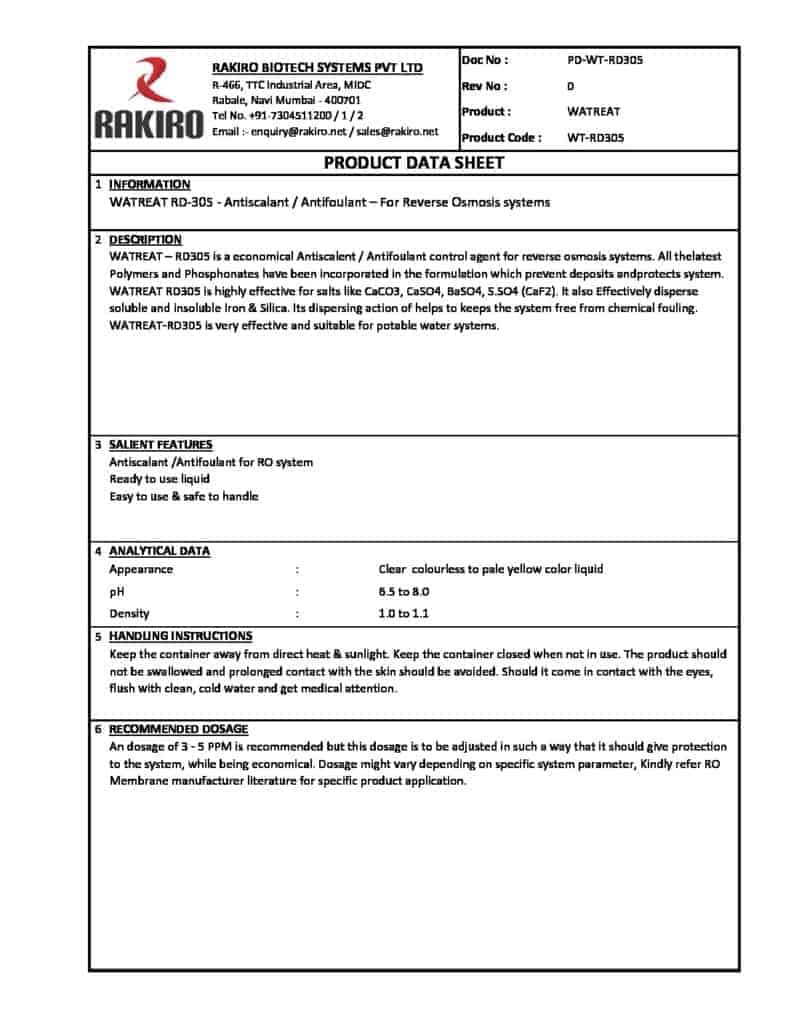 RAKIRO

RAKIRO BIOTECH SYSTEMS PVT LTD
R-466, TTC Industrial Area, MIDC
Rabale, Navi Mumbai - 400701
Tel No. +91-7304511200 / 1 / 2
Email :- enquiry@rakiro.net / sales@rakiro.net

| Doc No : | PD-WT-RD305 |
|---|---|
| Rev No : | D |
| Product : | WATREAT |
| Product Code : | WT-RD305 |

PRODUCT DATA SHEET

1 INFORMATION
WATREAT RD-305 - Antiscalant / Antifoulant – For Reverse Osmosis systems

2 DESCRIPTION
WATREAT – RD305 is a economical Antiscalent / Antifoulant control agent for reverse osmosis systems. All thelatest Polymers and Phosphonates have been incorporated in the formulation which prevent deposits andprotects system. WATREAT RD305 is highly effective for salts like CaCO3, CaSO4, BaSO4, S.SO4 (CaF2). It also Effectively disperse soluble and insoluble Iron & Silica. Its dispersing action of helps to keeps the system free from chemical fouling. WATREAT-RD305 is very effective and suitable for potable water systems.

3 SALIENT FEATURES
Antiscalant /Antifoulant for RO system
Ready to use liquid
Easy to use & safe to handle

4 ANALYTICAL DATA
| Appearance | : | Clear colourless to pale yellow color liquid |
|---|---|---|
| pH | : | 6.5 to 8.0 |
| Density | : | 1.0 to 1.1 |

5 HANDLING INSTRUCTIONS
Keep the container away from direct heat & sunlight. Keep the container closed when not in use. The product should not be swallowed and prolonged contact with the skin should be avoided. Should it come in contact with the eyes, flush with clean, cold water and get medical attention.

6 RECOMMENDED DOSAGE
An dosage of 3 - 5 PPM is recommended but this dosage is to be adjusted in such a way that it should give protection to the system, while being economical. Dosage might vary depending on specific system parameter, Kindly refer RO Membrane manufacturer literature for specific product application.